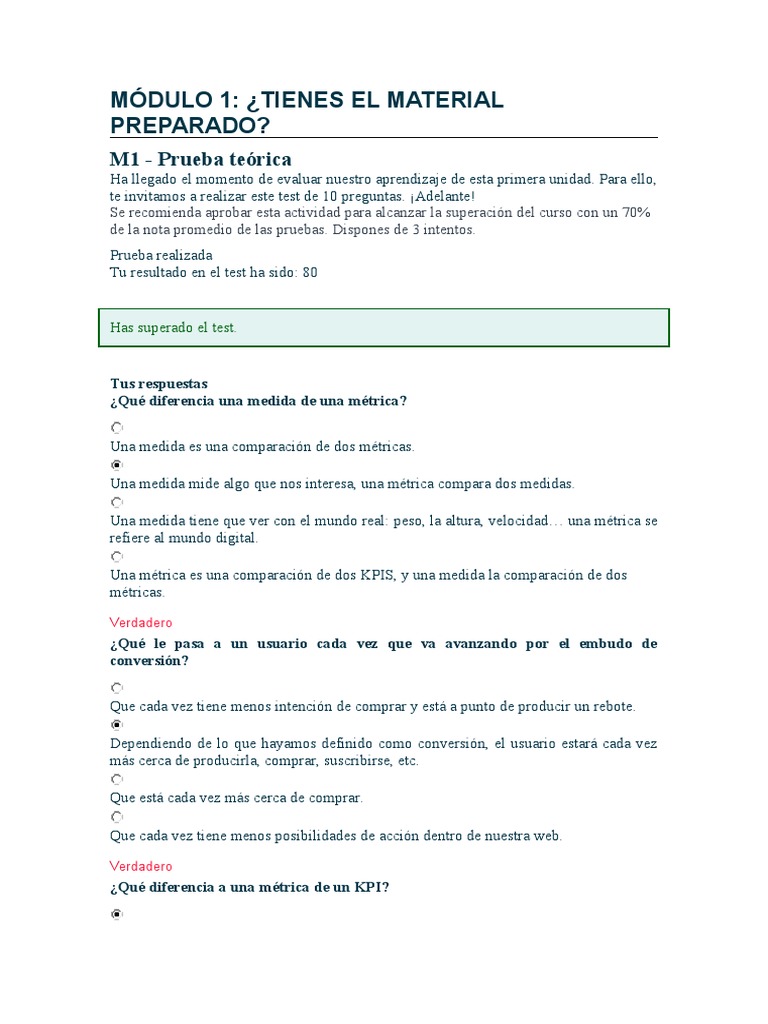 MÓDULO 1: ¿TIENES EL MATERIAL PREPARADO?

M1 - Prueba teórica

Ha llegado el momento de evaluar nuestro aprendizaje de esta primera unidad. Para ello, te invitamos a realizar este test de 10 preguntas. ¡Adelante!
Se recomienda aprobar esta actividad para alcanzar la superación del curso con un 70% de la nota promedio de las pruebas. Dispones de 3 intentos.

Prueba realizada
Tu resultado en el test ha sido: 80

Has superado el test.

Tus respuestas
¿Qué diferencia una medida de una métrica?

Una medida es una comparación de dos métricas.

Una medida mide algo que nos interesa, una métrica compara dos medidas.

Una medida tiene que ver con el mundo real: peso, la altura, velocidad… una métrica se refiere al mundo digital.

Una métrica es una comparación de dos KPIS, y una medida la comparación de dos métricas.

Verdadero

¿Qué le pasa a un usuario cada vez que va avanzando por el embudo de conversión?

Que cada vez tiene menos intención de comprar y está a punto de producir un rebote.

Dependiendo de lo que hayamos definido como conversión, el usuario estará cada vez más cerca de producirla, comprar, suscribirse, etc.

Que está cada vez más cerca de comprar.

Que cada vez tiene menos posibilidades de acción dentro de nuestra web.

Verdadero

¿Qué diferencia a una métrica de un KPI?